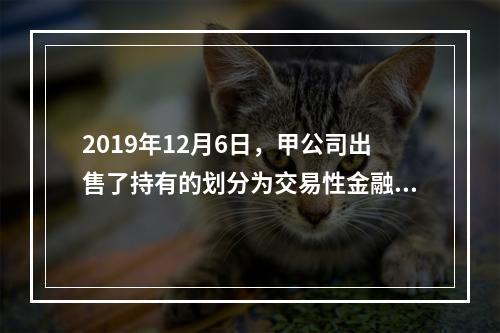 2019年12月6日，甲公司出售了持有的划分为交易性金融...